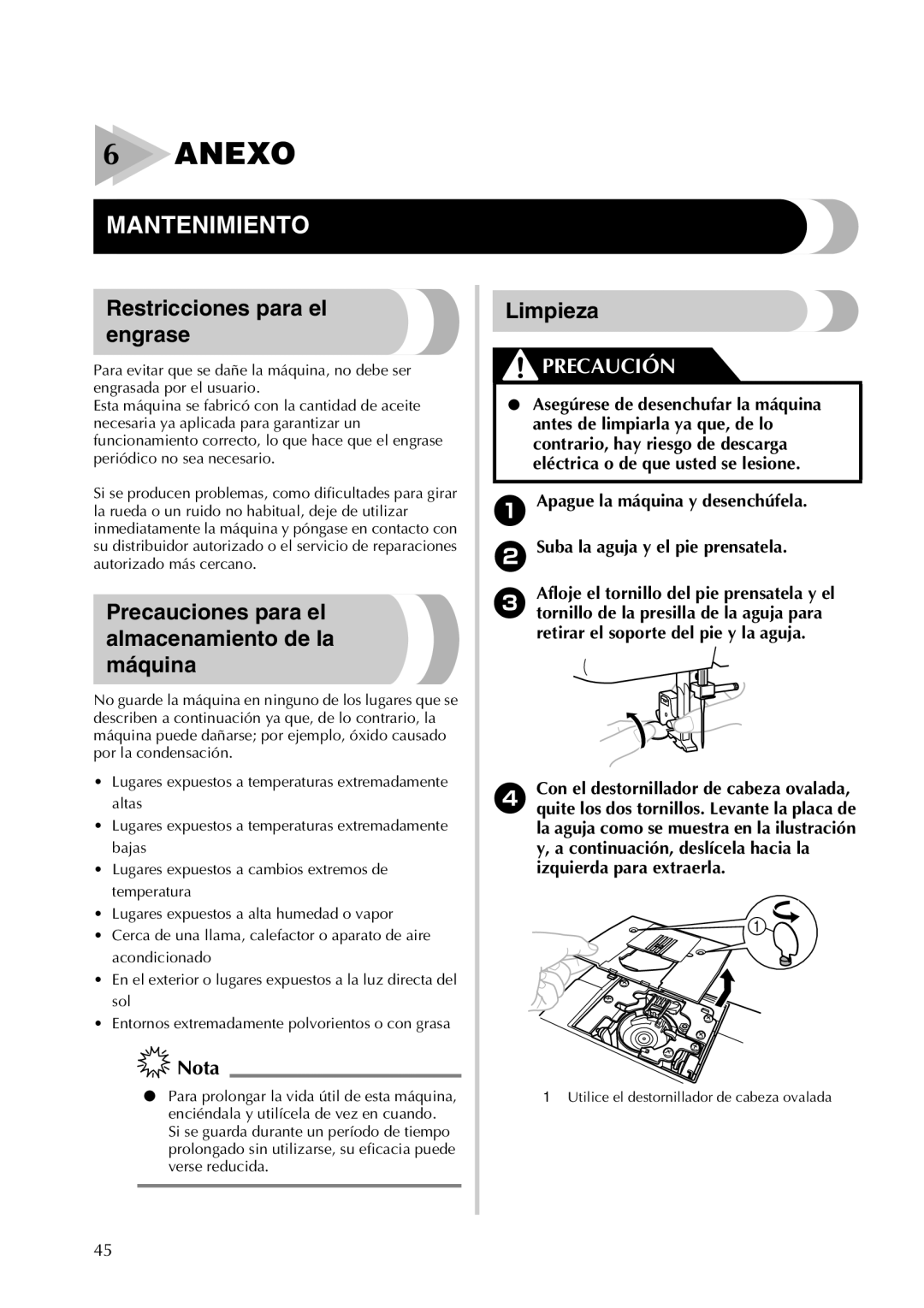 6 ANEXO

MANTENIMIENTO

Restricciones para el engrase

Para evitar que se dañe la máquina, no debe ser engrasada por el usuario.
Esta máquina se fabricó con la cantidad de aceite necesaria ya aplicada para garantizar un funcionamiento correcto, lo que hace que el engrase periódico no sea necesario.

Si se producen problemas, como dificultades para girar la rueda o un ruido no habitual, deje de utilizar inmediatamente la máquina y póngase en contacto con su distribuidor autorizado o el servicio de reparaciones autorizado más cercano.

Precauciones para el almacenamiento de la máquina

No guarde la máquina en ninguno de los lugares que se describen a continuación ya que, de lo contrario, la máquina puede dañarse; por ejemplo, óxido causado por la condensación.

• Lugares expuestos a temperaturas extremadamente altas
• Lugares expuestos a temperaturas extremadamente bajas
• Lugares expuestos a cambios extremos de temperatura
• Lugares expuestos a alta humedad o vapor
• Cerca de una llama, calefactor o aparato de aire acondicionado
• En el exterior o lugares expuestos a la luz directa del sol
• Entornos extremadamente polvorientos o con grasa

Nota

● Para prolongar la vida útil de esta máquina, enciéndala y utilícela de vez en cuando.
Si se guarda durante un período de tiempo prolongado sin utilizarse, su eficacia puede verse reducida.

Limpieza

PRECAUCIÓN

● Asegúrese de desenchufar la máquina antes de limpiarla ya que, de lo contrario, hay riesgo de descarga eléctrica o de que usted se lesione.

1 Apague la máquina y desenchúfela.

2 Suba la aguja y el pie prensatela.

3 Afloje el tornillo del pie prensatela y el tornillo de la presilla de la aguja para retirar el soporte del pie y la aguja.

4 Con el destornillador de cabeza ovalada, quite los dos tornillos. Levante la placa de la aguja como se muestra en la ilustración y, a continuación, deslícela hacia la izquierda para extraerla.

1

1 Utilice el destornillador de cabeza ovalada

45